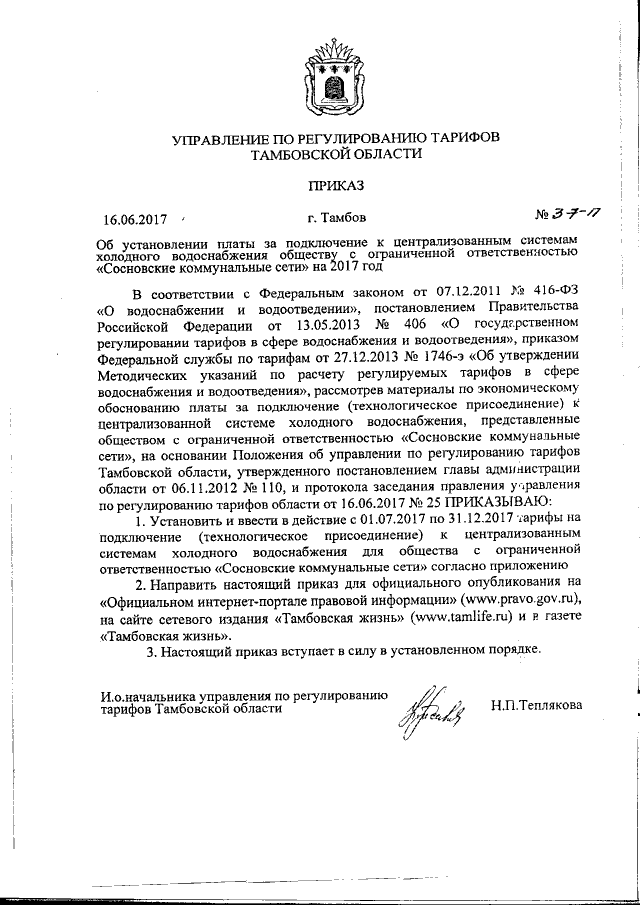 УПРАВЛЕНИЕ ПО РЕГУЛИРОВАНИЮ ТАРИФОВ
ТАМБОВСКОЙ ОБЛАСТИ

ПРИКАЗ

16.06.2017 г. Тамбов № 37-17

Об установлении платы за подключение к централизованным системам холодного водоснабжения обществу с ограниченной ответственностью «Сосновские коммунальные сети» на 2017 год

В соответствии с Федеральным законом от 07.12.2011 № 416-ФЗ «О водоснабжении и водоотведении», постановлением Правительства Российской Федерации от 13.05.2013 № 406 «О государственном регулировании тарифов в сфере водоснабжения и водоотведения», приказом Федеральной службы по тарифам от 27.12.2013 № 1746-э «Об утверждении Методических указаний по расчету регулируемых тарифов в сфере водоснабжения и водоотведения», рассмотрев материалы по экономическому обоснованию платы за подключение (технологическое присоединение) к централизованной системе холодного водоснабжения, представленные обществом с ограниченной ответственностью «Сосновские коммунальные сети», на основании Положения об управлении по регулированию тарифов Тамбовской области, утвержденного постановлением главы администрации области от 06.11.2012 № 110, и протокола заседания правления управления по регулированию тарифов области от 16.06.2017 № 25 ПРИКАЗЫВАЮ:

1. Установить и ввести в действие с 01.07.2017 по 31.12.2017 тарифы на подключение (технологическое присоединение) к централизованным системам холодного водоснабжения для общества с ограниченной ответственностью «Сосновские коммунальные сети» согласно приложению

2. Направить настоящий приказ для официального опубликования на «Официальном интернет-портале правовой информации» (www.pravo.gov.ru), на сайте сетевого издания «Тамбовская жизнь» (www.tamlife.ru) и в газете «Тамбовская жизнь».

3. Настоящий приказ вступает в силу в установленном порядке.

И.о.начальника управления по регулированию тарифов Тамбовской области Н.П.Теплякова